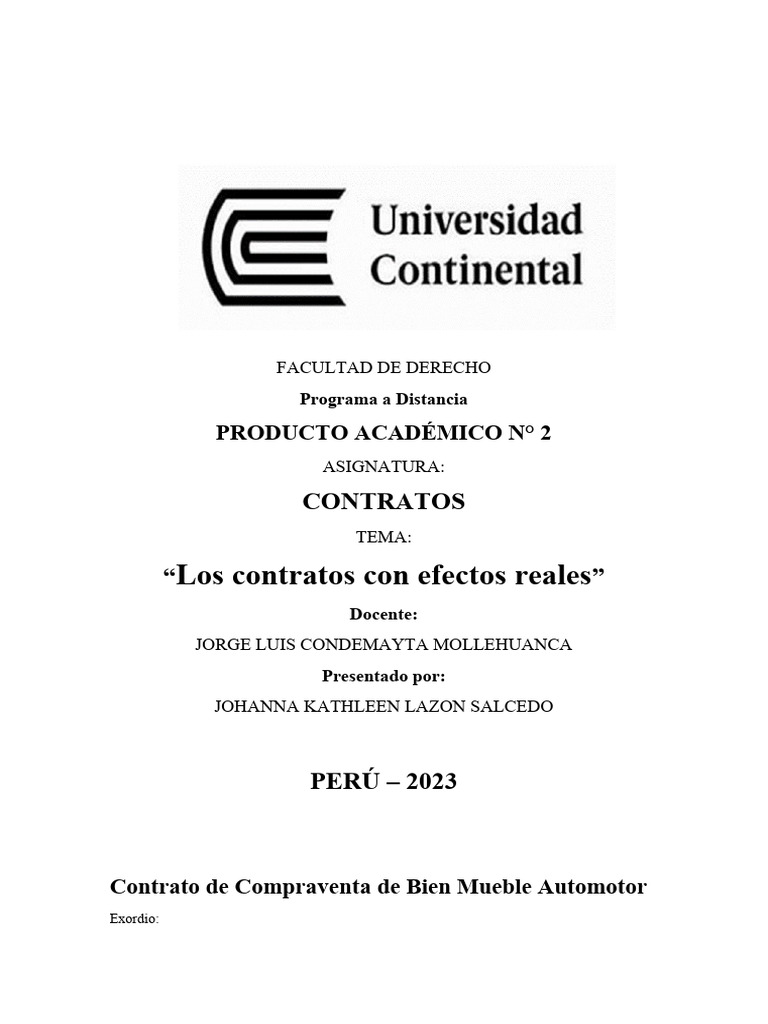 Universidad Continental

FACULTAD DE DERECHO

Programa a Distancia

PRODUCTO ACADÉMICO N° 2

ASIGNATURA:

CONTRATOS

TEMA:

“Los contratos con efectos reales”

Docente:

JORGE LUIS CONDEMAYTA MOLLEHUANCA

Presentado por:

JOHANNA KATHLEEN LAZON SALCEDO

PERÚ – 2023

Contrato de Compraventa de Bien Mueble Automotor

Exordio: